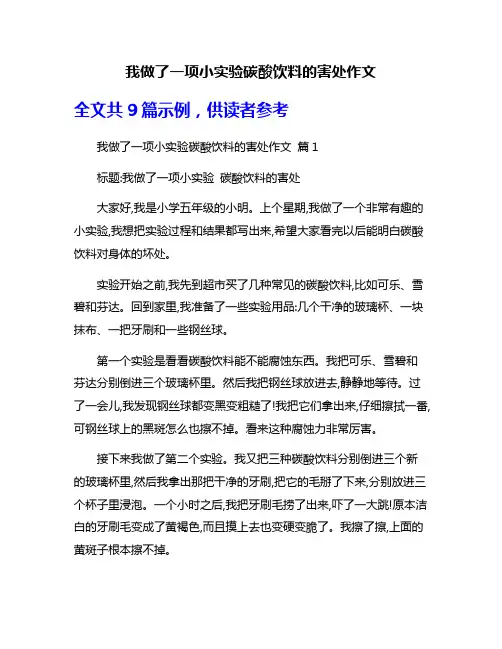 我做了一项小实验碳酸饮料的害处作文

全文共 9 篇示例，供读者参考

我做了一项小实验碳酸饮料的害处作文 篇 1

标题:我做了一项小实验 碳酸饮料的害处

大家好,我是小学五年级的小明。上个星期,我做了一个非常有趣的小实验,我想把实验过程和结果都写出来,希望大家看完以后能明白碳酸饮料对身体的坏处。

实验开始之前,我先到超市买了几种常见的碳酸饮料,比如可乐、雪碧和芬达。回到家里,我准备了一些实验用品:几个干净的玻璃杯、一块抹布、一把牙刷和一些钢丝球。

第一个实验是看看碳酸饮料能不能腐蚀东西。我把可乐、雪碧和芬达分别倒进三个玻璃杯里。然后我把钢丝球放进去,静静地等待。过了一会儿,我发现钢丝球都变黑变粗糙了!我把它们拿出来,仔细擦拭一番,可钢丝球上的黑斑怎么也擦不掉。看来这种腐蚀力非常厉害。

接下来我做了第二个实验。我又把三种碳酸饮料分别倒进三个新的玻璃杯里,然后我拿出那把干净的牙刷,把它的毛掰了下来,分别放进三个杯子里浸泡。一个小时之后,我把牙刷毛捞了出来,吓了一大跳!原本洁白的牙刷毛变成了黄褐色,而且摸上去也变硬变脆了。我擦了擦,上面的黄斑子根本擦不掉。